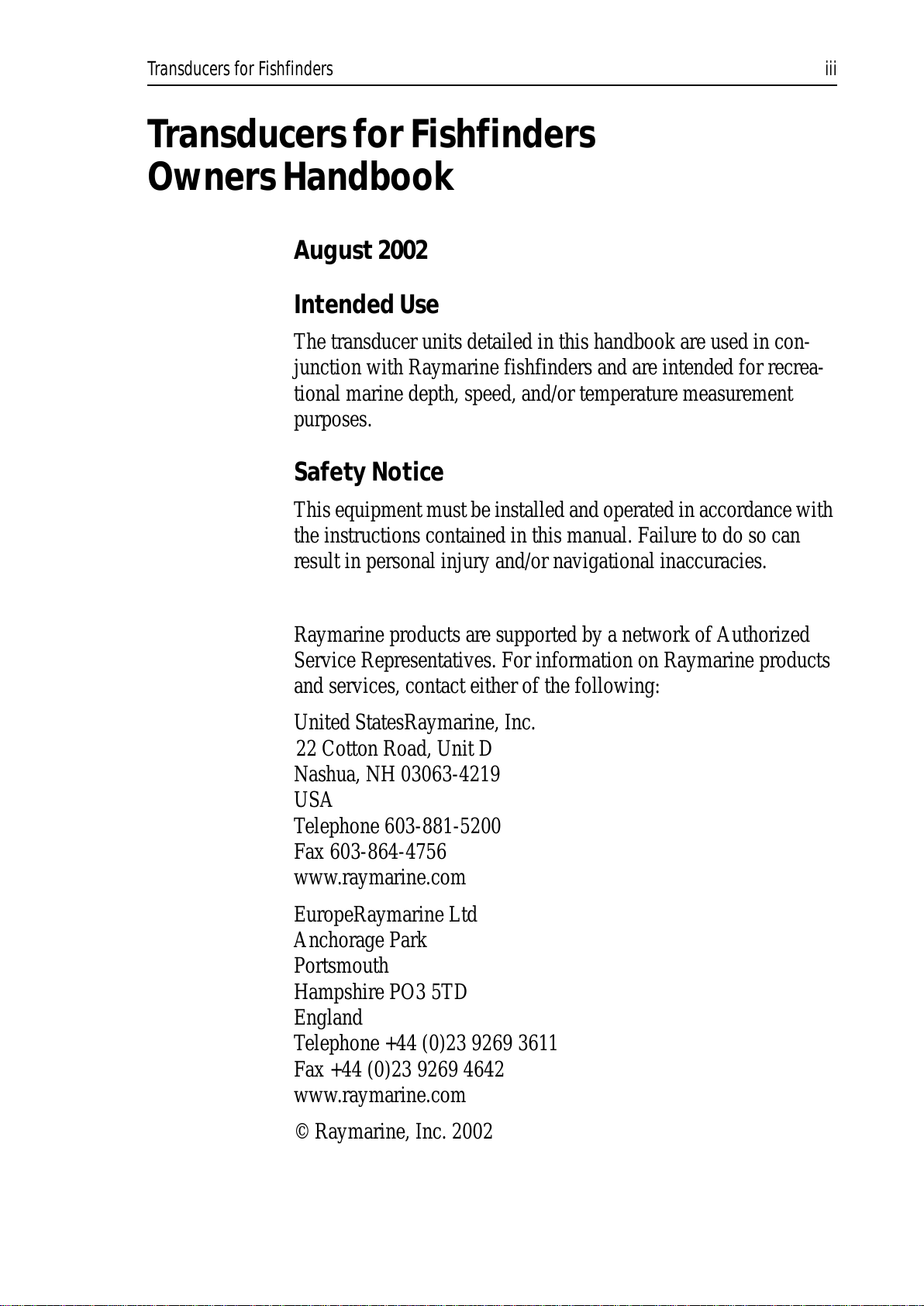 Transducers for Fishfinders iii

Transducers for Fishfinders
Owners Handbook

August 2002

Intended Use

The transducer units detailed in this handbook are used in conjunction with Raymarine fishfinders and are intended for recreational marine depth, speed, and/or temperature measurement purposes.

Safety Notice

This equipment must be installed and operated in accordance with the instructions contained in this manual. Failure to do so can result in personal injury and/or navigational inaccuracies.

Raymarine products are supported by a network of Authorized Service Representatives. For information on Raymarine products and services, contact either of the following:

United StatesRaymarine, Inc.
22 Cotton Road, Unit D
Nashua, NH 03063-4219
USA
Telephone 603-881-5200
Fax 603-864-4756
www.raymarine.com

EuropeRaymarine Ltd
Anchorage Park
Portsmouth
Hampshire PO3 5TD
England
Telephone +44 (0)23 9269 3611
Fax +44 (0)23 9269 4642
www.raymarine.com

© Raymarine, Inc. 2002